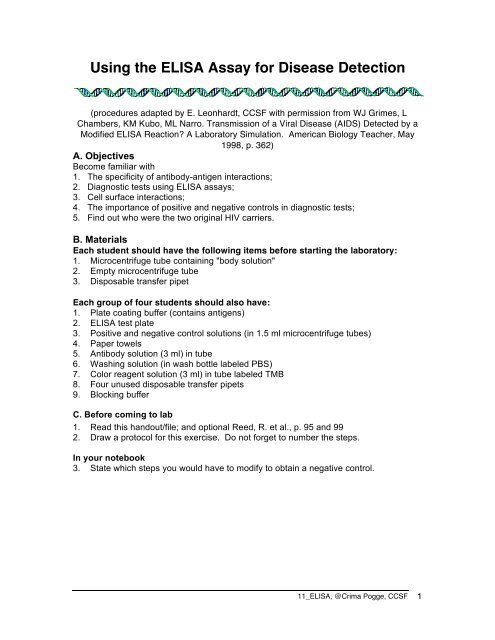 Using the ELISA Assay for Disease Detection

(procedures adapted by E. Leonhardt, CCSF with permission from WJ Grimes, L Chambers, KM Kubo, ML Narro. Transmission of a Viral Disease (AIDS) Detected by a Modified ELISA Reaction? A Laboratory Simulation. American Biology Teacher, May 1998, p. 362)

A. Objectives
Become familiar with
1. The specificity of antibody-antigen interactions;
2. Diagnostic tests using ELISA assays;
3. Cell surface interactions;
4. The importance of positive and negative controls in diagnostic tests;
5. Find out who were the two original HIV carriers.

B. Materials
Each student should have the following items before starting the laboratory:
1. Microcentrifuge tube containing "body solution"
2. Empty microcentrifuge tube
3. Disposable transfer pipet

Each group of four students should also have:
1. Plate coating buffer (contains antigens)
2. ELISA test plate
3. Positive and negative control solutions (in 1.5 ml microcentrifuge tubes)
4. Paper towels
5. Antibody solution (3 ml) in tube
6. Washing solution (in wash bottle labeled PBS)
7. Color reagent solution (3 ml) in tube labeled TMB
8. Four unused disposable transfer pipets
9. Blocking buffer

C. Before coming to lab
1. Read this handout/file; and optional Reed, R. et al., p. 95 and 99
2. Draw a protocol for this exercise. Do not forget to number the steps.

In your notebook
3. State which steps you would have to modify to obtain a negative control.

11_ELISA, @Crima Pogge, CCSF 1